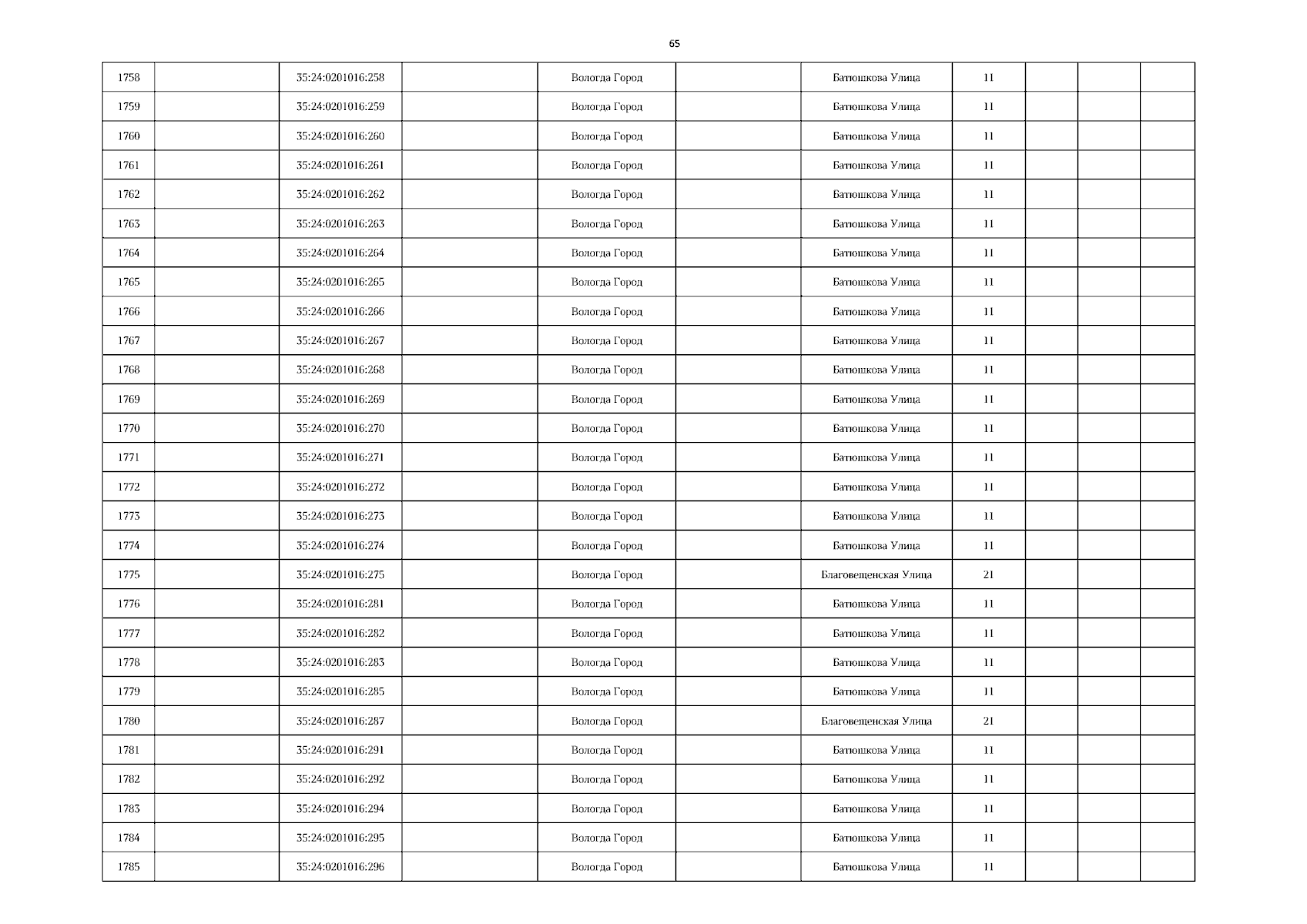 65

| 1758 |  | 35:24:0201016:258 |  | Вологда Город |  | Батюшкова Улица | 11 |  |  |  |
|---|---|---|---|---|---|---|---|---|---|---|
| 1759 |  | 35:24:0201016:259 |  | Вологда Город |  | Батюшкова Улица | 11 |  |  |  |
| 1760 |  | 35:24:0201016:260 |  | Вологда Город |  | Батюшкова Улица | 11 |  |  |  |
| 1761 |  | 35:24:0201016:261 |  | Вологда Город |  | Батюшкова Улица | 11 |  |  |  |
| 1762 |  | 35:24:0201016:262 |  | Вологда Город |  | Батюшкова Улица | 11 |  |  |  |
| 1763 |  | 35:24:0201016:263 |  | Вологда Город |  | Батюшкова Улица | 11 |  |  |  |
| 1764 |  | 35:24:0201016:264 |  | Вологда Город |  | Батюшкова Улица | 11 |  |  |  |
| 1765 |  | 35:24:0201016:265 |  | Вологда Город |  | Батюшкова Улица | 11 |  |  |  |
| 1766 |  | 35:24:0201016:266 |  | Вологда Город |  | Батюшкова Улица | 11 |  |  |  |
| 1767 |  | 35:24:0201016:267 |  | Вологда Город |  | Батюшкова Улица | 11 |  |  |  |
| 1768 |  | 35:24:0201016:268 |  | Вологда Город |  | Батюшкова Улица | 11 |  |  |  |
| 1769 |  | 35:24:0201016:269 |  | Вологда Город |  | Батюшкова Улица | 11 |  |  |  |
| 1770 |  | 35:24:0201016:270 |  | Вологда Город |  | Батюшкова Улица | 11 |  |  |  |
| 1771 |  | 35:24:0201016:271 |  | Вологда Город |  | Батюшкова Улица | 11 |  |  |  |
| 1772 |  | 35:24:0201016:272 |  | Вологда Город |  | Батюшкова Улица | 11 |  |  |  |
| 1773 |  | 35:24:0201016:273 |  | Вологда Город |  | Батюшкова Улица | 11 |  |  |  |
| 1774 |  | 35:24:0201016:274 |  | Вологда Город |  | Батюшкова Улица | 11 |  |  |  |
| 1775 |  | 35:24:0201016:275 |  | Вологда Город |  | Благовещенская Улица | 21 |  |  |  |
| 1776 |  | 35:24:0201016:281 |  | Вологда Город |  | Батюшкова Улица | 11 |  |  |  |
| 1777 |  | 35:24:0201016:282 |  | Вологда Город |  | Батюшкова Улица | 11 |  |  |  |
| 1778 |  | 35:24:0201016:283 |  | Вологда Город |  | Батюшкова Улица | 11 |  |  |  |
| 1779 |  | 35:24:0201016:285 |  | Вологда Город |  | Батюшкова Улица | 11 |  |  |  |
| 1780 |  | 35:24:0201016:287 |  | Вологда Город |  | Благовещенская Улица | 21 |  |  |  |
| 1781 |  | 35:24:0201016:291 |  | Вологда Город |  | Батюшкова Улица | 11 |  |  |  |
| 1782 |  | 35:24:0201016:292 |  | Вологда Город |  | Батюшкова Улица | 11 |  |  |  |
| 1783 |  | 35:24:0201016:294 |  | Вологда Город |  | Батюшкова Улица | 11 |  |  |  |
| 1784 |  | 35:24:0201016:295 |  | Вологда Город |  | Батюшкова Улица | 11 |  |  |  |
| 1785 |  | 35:24:0201016:296 |  | Вологда Город |  | Батюшкова Улица | 11 |  |  |  |